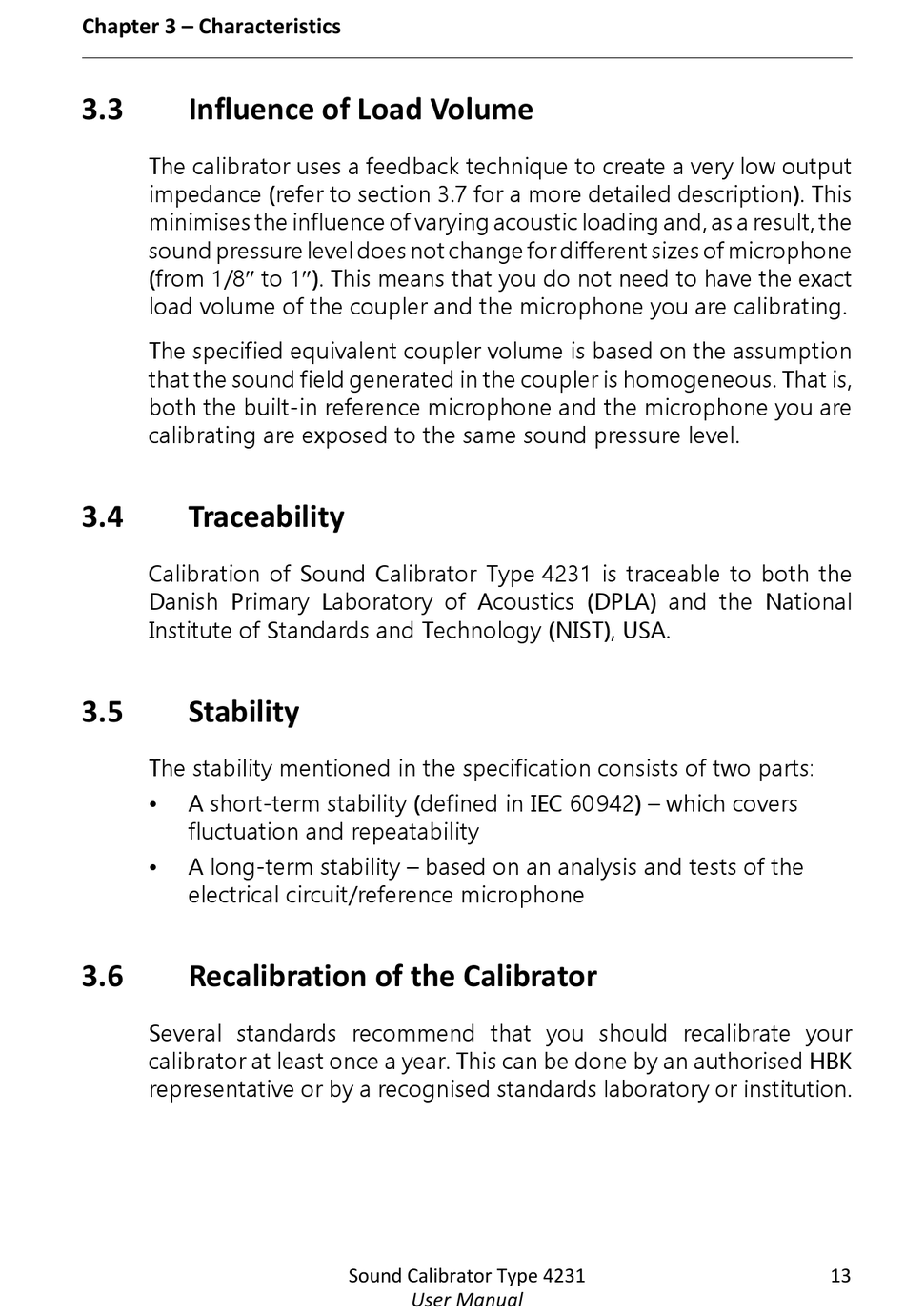 Chapter 3 – Characteristics

3.3 Influence of Load Volume

The calibrator uses a feedback technique to create a very low output impedance (refer to section 3.7 for a more detailed description). This minimises the influence of varying acoustic loading and, as a result, the sound pressure level does not change for different sizes of microphone (from 1/8″ to 1″). This means that you do not need to have the exact load volume of the coupler and the microphone you are calibrating.

The specified equivalent coupler volume is based on the assumption that the sound field generated in the coupler is homogeneous. That is, both the built-in reference microphone and the microphone you are calibrating are exposed to the same sound pressure level.

3.4 Traceability

Calibration of Sound Calibrator Type 4231 is traceable to both the Danish Primary Laboratory of Acoustics (DPLA) and the National Institute of Standards and Technology (NIST), USA.

3.5 Stability

The stability mentioned in the specification consists of two parts:

• A short-term stability (defined in IEC 60942) – which covers fluctuation and repeatability

• A long-term stability – based on an analysis and tests of the electrical circuit/reference microphone

3.6 Recalibration of the Calibrator

Several standards recommend that you should recalibrate your calibrator at least once a year. This can be done by an authorised HBK representative or by a recognised standards laboratory or institution.

Sound Calibrator Type 4231
User Manual
13